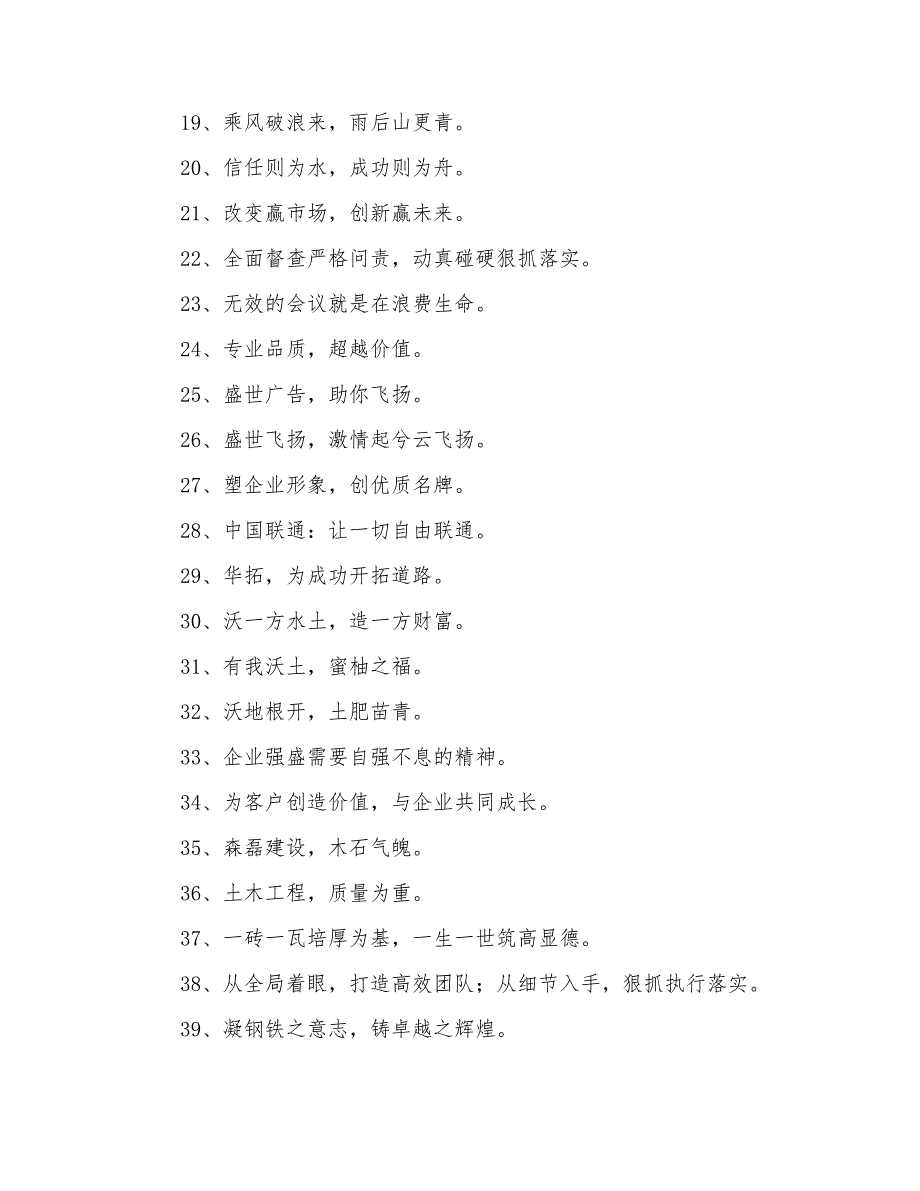 19、乘风破浪来，雨后山更青。

20、信任则为水，成功则为舟。

21、改变赢市场，创新赢未来。

22、全面督查严格问责，动真碰硬狠抓落实。

23、无效的会议就是在浪费生命。

24、专业品质，超越价值。

25、盛世广告，助你飞扬。

26、盛世飞扬，激情起兮云飞扬。

27、塑企业形象，创优质名牌。

28、中国联通：让一切自由联通。

29、华拓，为成功开拓道路。

30、沃一方水土，造一方财富。

31、有我沃土，蜜柚之福。

32、沃地根开，土肥苗青。

33、企业强盛需要自强不息的精神。

34、为客户创造价值，与企业共同成长。

35、森磊建设，木石气魄。

36、土木工程，质量为重。

37、一砖一瓦培厚为基，一生一世筑高显德。

38、从全局着眼，打造高效团队；从细节入手，狠抓执行落实。

39、凝钢铁之意志，铸卓越之辉煌。